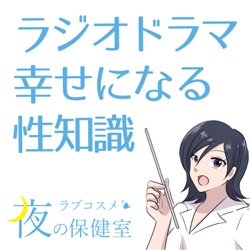 ラジオドラマ
幸せになる
性知識

ラブコスメ
夜の保健室